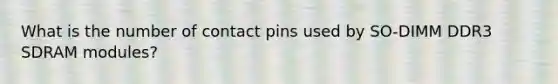 What is the number of contact pins used by SO-DIMM DDR3 SDRAM modules?